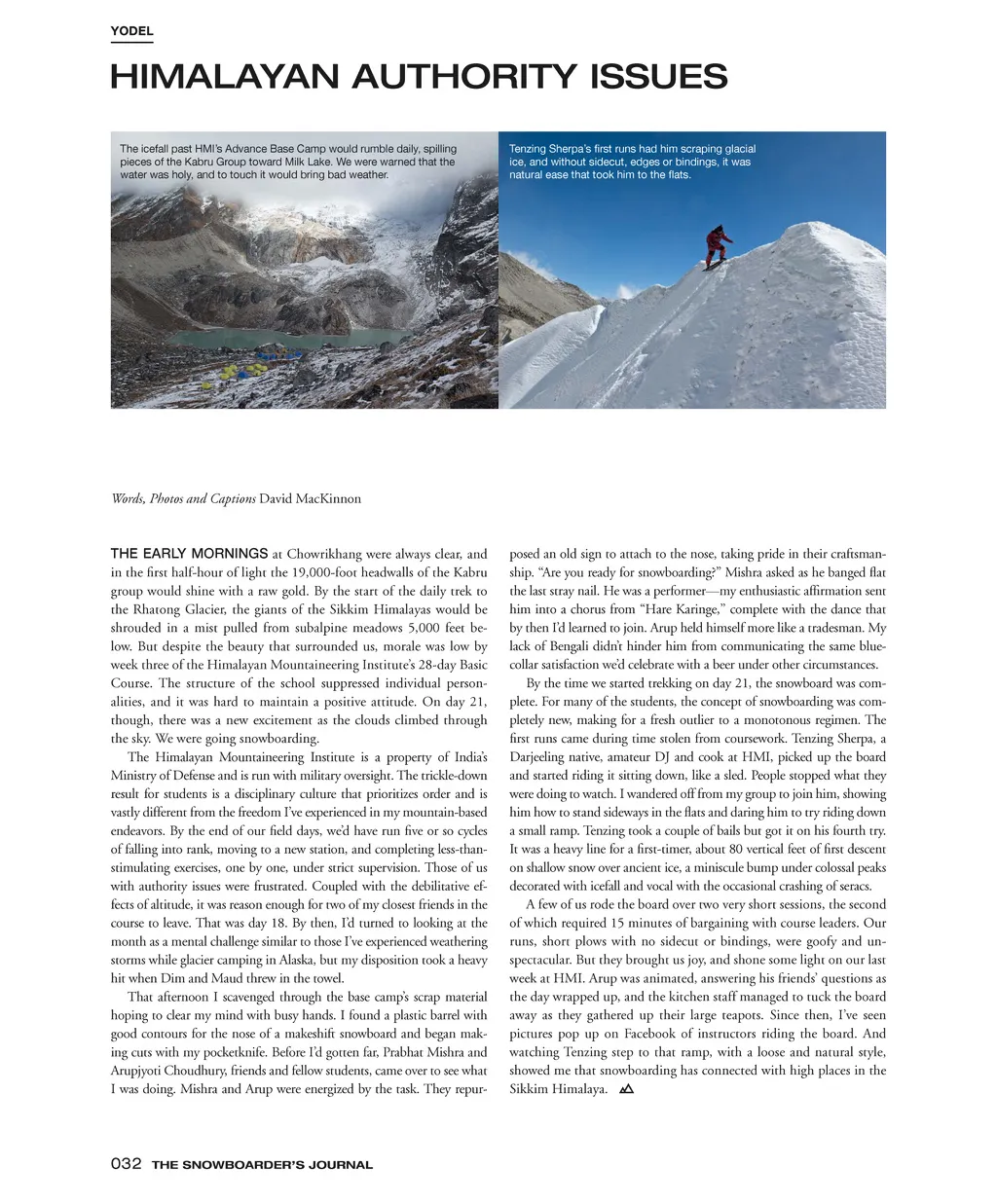 YODEL

HIMALAYAN AUTHORITY ISSUES

The icefall past HMI's Advance Base Camp would rumble daily, spilling pieces of the Kabru Group toward Milk Lake. We were warned that the water was holy, and to touch it would bring bad weather.

Tenzing Sherpa's first runs had him scraping glacial ice, and without sidecut, edges or bindings, it was natural ease that took him to the flats.

Words, Photos and Captions David MacKinnon

THE EARLY MORNINGS at Chowrikhang were always clear, and in the first half-hour of light the 19,000-foot headwalls of the Kabru group would shine with a raw gold. By the start of the daily trek to the Rhatong Glacier, the giants of the Sikkim Himalayas would be shrouded in a mist pulled from subalpine meadows 5,000 feet below. But despite the beauty that surrounded us, morale was low by week three of the Himalayan Mountaineering Institute's 28-day Basic Course. The structure of the school suppressed individual personalities, and it was hard to maintain a positive attitude. On day 21, though, there was a new excitement as the clouds climbed through the sky. We were going snowboarding.

The Himalayan Mountaineering Institute is a property of India's Ministry of Defense and is run with military oversight. The trickle-down result for students is a disciplinary culture that prioritizes order and is vastly different from the freedom I've experienced in my mountain-based endeavors. By the end of our field days, we'd have run five or so cycles of falling into rank, moving to a new station, and completing less-than-stimulating exercises, one by one, under strict supervision. Those of us with authority issues were frustrated. Coupled with the debilitative effects of altitude, it was reason enough for two of my closest friends in the course to leave. That was day 18. By then, I'd turned to looking at the month as a mental challenge similar to those I've experienced weathering storms while glacier camping in Alaska, but my disposition took a heavy hit when Dim and Maud threw in the towel.

That afternoon I scavenged through the base camp's scrap material hoping to clear my mind with busy hands. I found a plastic barrel with good contours for the nose of a makeshift snowboard and began making cuts with my pocketknife. Before I'd gotten far, Prabhat Mishra and Arupjyoti Choudhury, friends and fellow students, came over to see what I was doing. Mishra and Arup were energized by the task. They repurposed an old sign to attach to the nose, taking pride in their craftsmanship. "Are you ready for snowboarding?" Mishra asked as he banged flat the last stray nail. He was a performer—my enthusiastic affirmation sent him into a chorus from "Hare Karinge," complete with the dance that by then I'd learned to join. Arup held himself more like a tradesman. My lack of Bengali didn't hinder him from communicating the same blue-collar satisfaction we'd celebrate with a beer under other circumstances.

By the time we started trekking on day 21, the snowboard was complete. For many of the students, the concept of snowboarding was completely new, making for a fresh outlier to a monotonous regimen. The first runs came during time stolen from coursework. Tenzing Sherpa, a Darjeeling native, amateur DJ and cook at HMI, picked up the board and started riding it sitting down, like a sled. People stopped what they were doing to watch. I wandered off from my group to join him, showing him how to stand sideways in the flats and daring him to try riding down a small ramp. Tenzing took a couple of bails but got it on his fourth try. It was a heavy line for a first-timer, about 80 vertical feet of first descent on shallow snow over ancient ice, a miniscule bump under colossal peaks decorated with icefall and vocal with the occasional crashing of seracs.

A few of us rode the board over two very short sessions, the second of which required 15 minutes of bargaining with course leaders. Our runs, short plows with no sidecut or bindings, were goofy and unspectacular. But they brought us joy, and shone some light on our last week at HMI. Arup was animated, answering his friends' questions as the day wrapped up, and the kitchen staff managed to tuck the board away as they gathered up their large teapots. Since then, I've seen pictures pop up on Facebook of instructors riding the board. And watching Tenzing step to that ramp, with a loose and natural style, showed me that snowboarding has connected with high places in the Sikkim Himalaya.

032 THE SNOWBOARDER'S JOURNAL